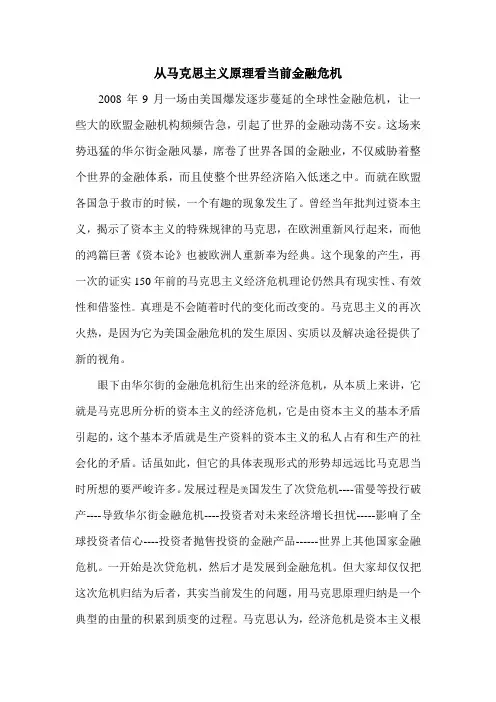 从马克思主义原理看当前金融危机

2008 年 9 月一场由美国爆发逐步蔓延的全球性金融危机，让一些大的欧盟金融机构频频告急，引起了世界的金融动荡不安。这场来势迅猛的华尔街金融风暴，席卷了世界各国的金融业，不仅威胁着整个世界的金融体系，而且使整个世界经济陷入低迷之中。而就在欧盟各国急于救市的时候，一个有趣的现象发生了。曾经当年批判过资本主义，揭示了资本主义的特殊规律的马克思，在欧洲重新风行起来，而他的鸿篇巨著《资本论》也被欧洲人重新奉为经典。这个现象的产生，再一次的证实 150 年前的马克思主义经济危机理论仍然具有现实性、有效性和借鉴性。真理是不会随着时代的变化而改变的。马克思主义的再次火热，是因为它为美国金融危机的发生原因、实质以及解决途径提供了新的视角。

眼下由华尔街的金融危机衍生出来的经济危机，从本质上来讲，它就是马克思所分析的资本主义的经济危机，它是由资本主义的基本矛盾引起的，这个基本矛盾就是生产资料的资本主义的私人占有和生产的社会化的矛盾。话虽如此，但它的具体表现形式的形势却远远比马克思当时所想的要严峻许多。发展过程是美国发生了次贷危机----雷曼等投行破产----导致华尔街金融危机----投资者对未来经济增长担忧-----影响了全球投资者信心----投资者抛售投资的金融产品------世界上其他国家金融危机。一开始是次贷危机，然后才是发展到金融危机。但大家却仅仅把这次危机归结为后者，其实当前发生的问题，用马克思原理归纳是一个典型的由量的积累到质变的过程。马克思认为，经济危机是资本主义根